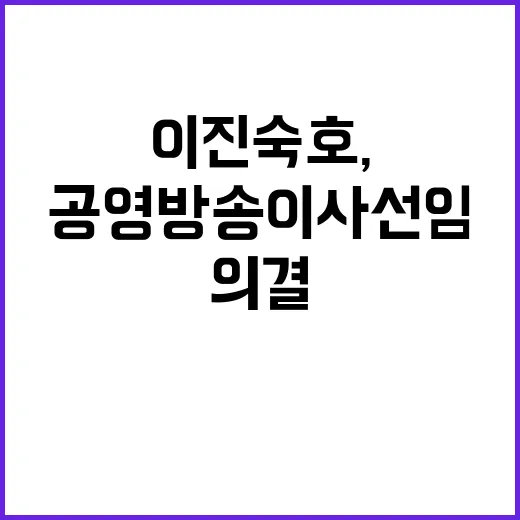 이진숙호,
공영방송이사선임
의결